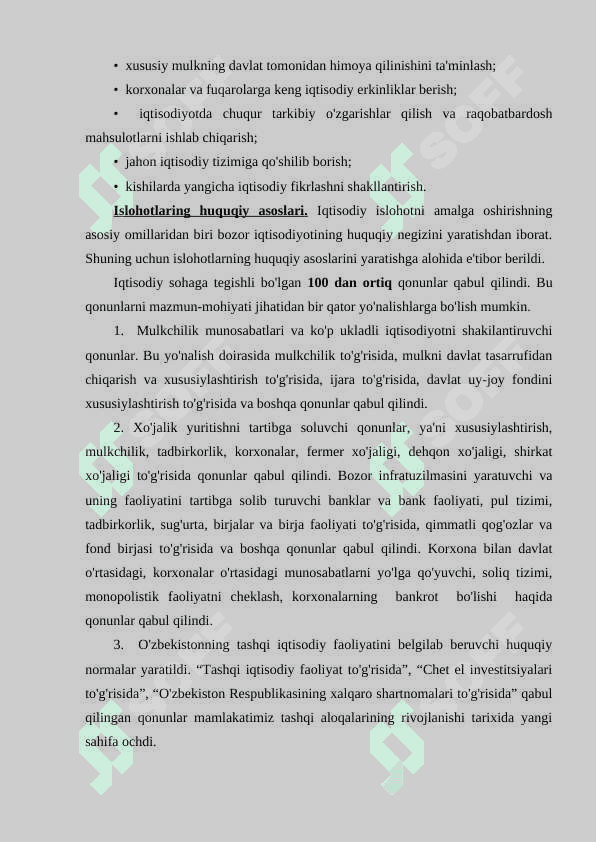 • xususiy mulkning davlat tomonidan himoya qilinishini ta'minlash;

• korxonalar va fuqarolarga keng iqtisodiy erkinliklar berish;

• iqtisodiyotda chuqur tarkibiy o'zgarishlar qilish va raqobatbardosh mahsulotlarni ishlab chiqarish;

• jahon iqtisodiy tizimiga qo'shilib borish;

• kishilarda yangicha iqtisodiy fikrlashni shakllantirish.

Islohotlaring huquqiy asoslari. Iqtisodiy islohotni amalga oshirishning asosiy omillaridan biri bozor iqtisodiyotining huquqiy negizini yaratishdan iborat. Shuning uchun islohotlarning huquqiy asoslarini yaratishga alohida e'tibor berildi.

Iqtisodiy sohaga tegishli bo'lgan 100 dan ortiq qonunlar qabul qilindi. Bu qonunlarni mazmun-mohiyati jihatidan bir qator yo'nalishlarga bo'lish mumkin.

1. Mulkchilik munosabatlari va ko'p ukladli iqtisodiyotni shakilantiruvchi qonunlar. Bu yo'nalish doirasida mulkchilik to'g'risida, mulkni davlat tasarrufidan chiqarish va xususiylashtirish to'g'risida, ijara to'g'risida, davlat uy-joy fondini xususiylashtirish to'g'risida va boshqa qonunlar qabul qilindi.

2. Xo'jalik yuritishni tartibga soluvchi qonunlar, ya'ni xususiylashtirish, mulkchilik, tadbirkorlik, korxonalar, fermer xo'jaligi, dehqon xo'jaligi, shirkat xo'jaligi to'g'risida qonunlar qabul qilindi. Bozor infratuzilmasini yaratuvchi va uning faoliyatini tartibga solib turuvchi banklar va bank faoliyati, pul tizimi, tadbirkorlik, sug'urta, birjalar va birja faoliyati to'g'risida, qimmatli qog'ozlar va fond birjasi to'g'risida va boshqa qonunlar qabul qilindi. Korxona bilan davlat o'rtasidagi, korxonalar o'rtasidagi munosabatlarni yo'lga qo'yuvchi, soliq tizimi, monopolistik faoliyatni cheklash, korxonalarning bankrot bo'lishi haqida qonunlar qabul qilindi.

3. O'zbekistonning tashqi iqtisodiy faoliyatini belgilab beruvchi huquqiy normalar yaratildi. “Tashqi iqtisodiy faoliyat to'g'risida”, “Chet el investitsiyalari to'g'risida”, “O'zbekiston Respublikasining xalqaro shartnomalari to'g'risida” qabul qilingan qonunlar mamlakatimiz tashqi aloqalarining rivojlanishi tarixida yangi sahifa ochdi.